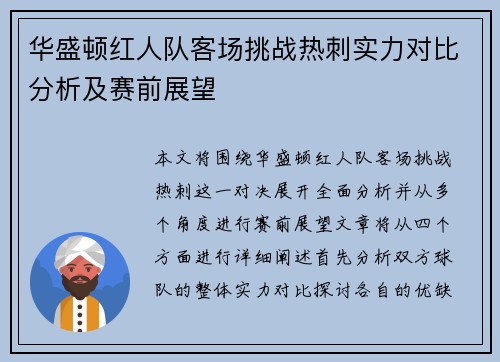 华盛顿红人队客场挑战热刺实力对比分析及赛前展望

本文将围绕华盛顿红人队客场挑战热刺这一对决展开全面分析并从多个角度进行赛前展望文章将从四个方面进行详细阐述首先分析双方球队的整体实力对比探讨各自的优缺